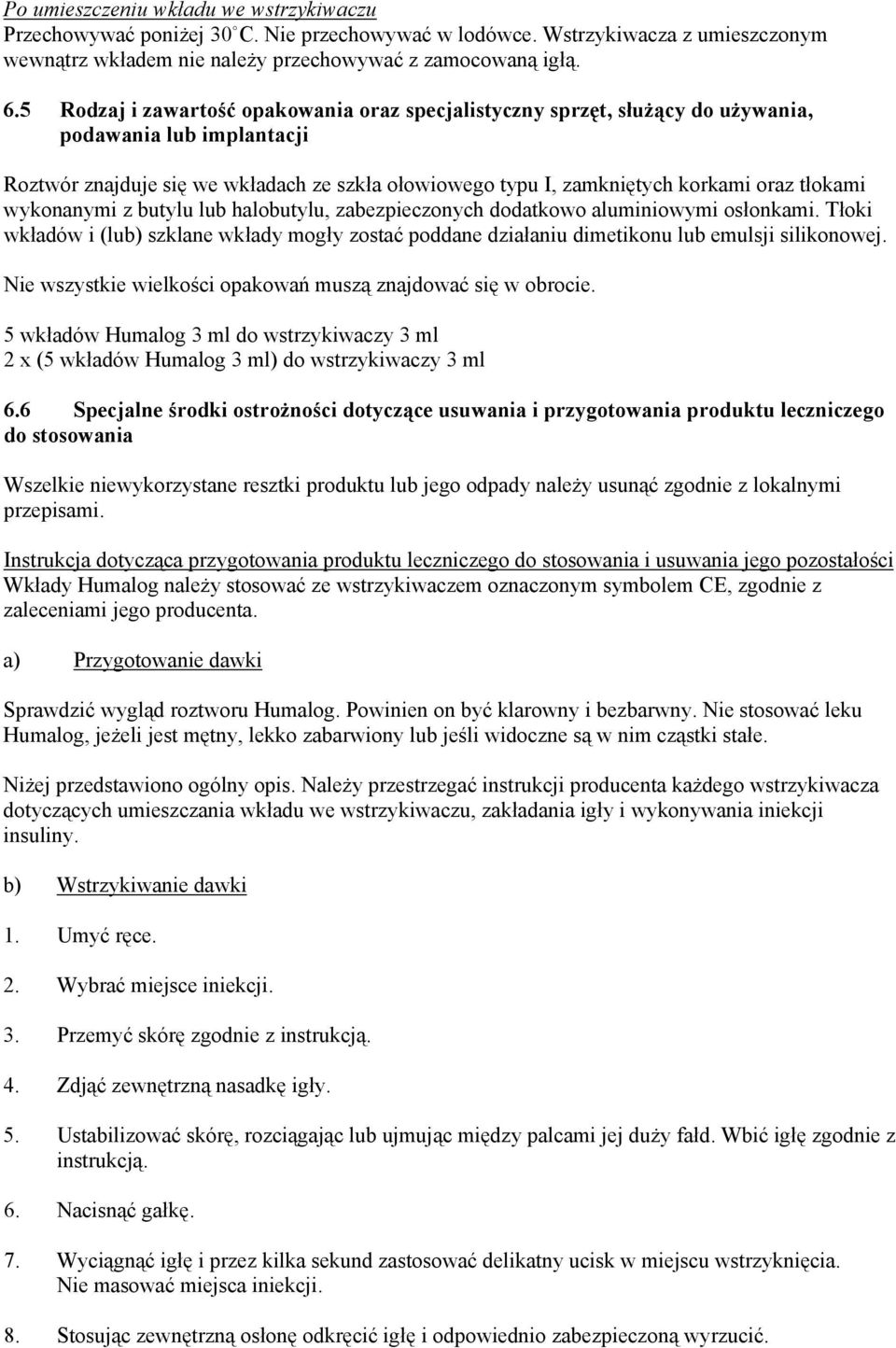 Po umieszczeniu wkładu we wstrzykiwaczu
Przechowywać poniżej 30°C. Nie przechowywać w lodówce. Wstrzykiwacza z umieszczonym wewnątrz wkładem nie należy przechowywać z zamocowaną igłą.

6.5 Rodzaj i zawartość opakowania oraz specjalistyczny sprzęt, służący do używania, podawania lub implantacji

Roztwór znajduje się we wkładach ze szkła ołowiowego typu I, zamkniętych korkami oraz tłokami wykonanymi z butylu lub halobutylu, zabezpieczonych dodatkowo aluminiowymi osłonkami. Tłoki wkładów i (lub) szklane wkłady mogły zostać poddane działaniu dimetikonu lub emulsji silikonowej.

Nie wszystkie wielkości opakowań muszą znajdować się w obrocie.

5 wkładów Humalog 3 ml do wstrzykiwaczy 3 ml
2 x (5 wkładów Humalog 3 ml) do wstrzykiwaczy 3 ml

6.6 Specjalne środki ostrożności dotyczące usuwania i przygotowania produktu leczniczego do stosowania

Wszelkie niewykorzystane resztki produktu lub jego odpady należy usunąć zgodnie z lokalnymi przepisami.

Instrukcja dotycząca przygotowania produktu leczniczego do stosowania i usuwania jego pozostałości
Wkłady Humalog należy stosować ze wstrzykiwaczem oznaczonym symbolem CE, zgodnie z zaleceniami jego producenta.

a) Przygotowanie dawki

Sprawdzić wygląd roztworu Humalog. Powinien on być klarowny i bezbarwny. Nie stosować leku Humalog, jeżeli jest mętny, lekko zabarwiony lub jeśli widoczne są w nim cząstki stałe.

Niżej przedstawiono ogólny opis. Należy przestrzegać instrukcji producenta każdego wstrzykiwacza dotyczących umieszczania wkładu we wstrzykiwaczu, zakładania igły i wykonywania iniekcji insuliny.

b) Wstrzykiwanie dawki

1. Umyć ręce.

2. Wybrać miejsce iniekcji.

3. Przemyć skórę zgodnie z instrukcją.

4. Zdjąć zewnętrzną nasadkę igły.

5. Ustabilizować skórę, rozciągając lub ujmując między palcami jej duży fałd. Wbić igłę zgodnie z instrukcją.

6. Nacisnąć gałkę.

7. Wyciągnąć igłę i przez kilka sekund zastosować delikatny ucisk w miejscu wstrzyknięcia. Nie masować miejsca iniekcji.

8. Stosując zewnętrzną osłonę odkręcić igłę i odpowiednio zabezpieczoną wyrzucić.